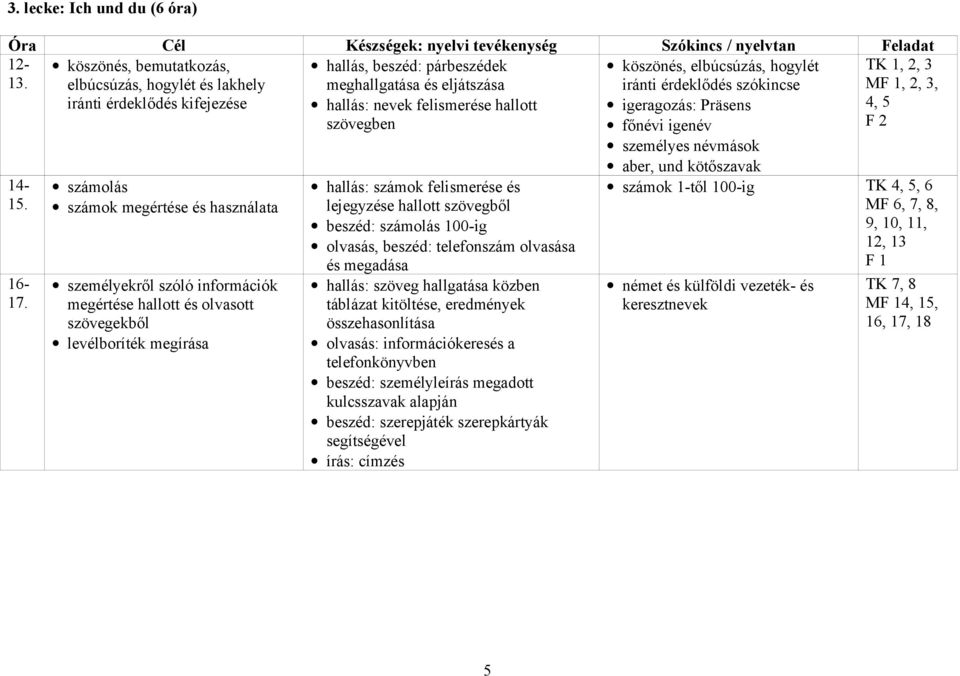 3. lecke: Ich und du (6 óra)

| Óra | Cél | Készségek: nyelvi tevékenység | Szókincs / nyelvtan | Feladat |
|---|---|---|---|---|
| 12-13. | • köszönés, bemutatkozás, elbúcsúzás, hogylét és lakhely iránti érdeklődés kifejezése | • hallás, beszéd: párbeszédek meghallgatása és eljátszása • hallás: nevek felismerése hallott szövegben | • köszönés, elbúcsúzás, hogylét iránti érdeklődés szókincse • igeragozás: Präsens • főnévi igenév • személyes névmások • aber, und kötőszavak | TK 1, 2, 3 MF 1, 2, 3, 4, 5 F 2 |
| 14-15. | • számolás • számok megértése és használata | • hallás: számok felismerése és lejegyzése hallott szövegből • beszéd: számolás 100-ig • olvasás, beszéd: telefonszám olvasása és megadása | • számok 1-től 100-ig | TK 4, 5, 6 MF 6, 7, 8, 9, 10, 11, 12, 13 F 1 |
| 16-17. | • személyekről szóló információk megértése hallott és olvasott szövegekből • levélboríték megírása | • hallás: szöveg hallgatása közben táblázat kitöltése, eredmények összehasonlítása • olvasás: információkeresés a telefonkönyvben • beszéd: személyleírás megadott kulcsszavak alapján • beszéd: szerepjáték szerepkártyák segítségével • írás: címzés | • német és külföldi vezeték- és keresztnevek | TK 7, 8 MF 14, 15, 16, 17, 18 |

5